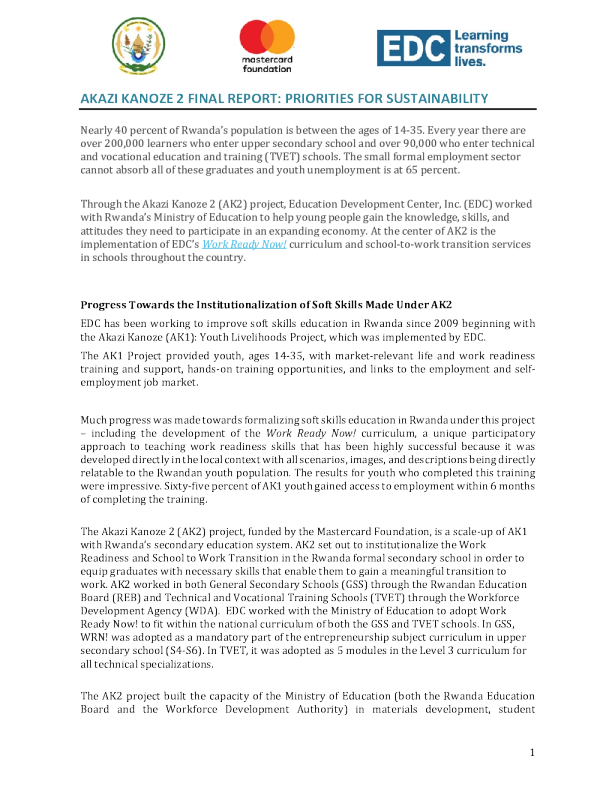 mastercard foundation

EDC Learning transforms lives.

AKAZI KANOZE 2 FINAL REPORT: PRIORITIES FOR SUSTAINABILITY

Nearly 40 percent of Rwanda's population is between the ages of 14-35. Every year there are over 200,000 learners who enter upper secondary school and over 90,000 who enter technical and vocational education and training (TVET) schools. The small formal employment sector cannot absorb all of these graduates and youth unemployment is at 65 percent.

Through the Akazi Kanoze 2 (AK2) project, Education Development Center, Inc. (EDC) worked with Rwanda's Ministry of Education to help young people gain the knowledge, skills, and attitudes they need to participate in an expanding economy. At the center of AK2 is the implementation of EDC's Work Ready Now! curriculum and school-to-work transition services in schools throughout the country.

Progress Towards the Institutionalization of Soft Skills Made Under AK2

EDC has been working to improve soft skills education in Rwanda since 2009 beginning with the Akazi Kanoze (AK1): Youth Livelihoods Project, which was implemented by EDC.

The AK1 Project provided youth, ages 14-35, with market-relevant life and work readiness training and support, hands-on training opportunities, and links to the employment and self-employment job market.

Much progress was made towards formalizing soft skills education in Rwanda under this project – including the development of the Work Ready Now! curriculum, a unique participatory approach to teaching work readiness skills that has been highly successful because it was developed directly in the local context with all scenarios, images, and descriptions being directly relatable to the Rwandan youth population. The results for youth who completed this training were impressive. Sixty-five percent of AK1 youth gained access to employment within 6 months of completing the training.

The Akazi Kanoze 2 (AK2) project, funded by the Mastercard Foundation, is a scale-up of AK1 with Rwanda's secondary education system. AK2 set out to institutionalize the Work Readiness and School to Work Transition in the Rwanda formal secondary school in order to equip graduates with necessary skills that enable them to gain a meaningful transition to work. AK2 worked in both General Secondary Schools (GSS) through the Rwandan Education Board (REB) and Technical and Vocational Training Schools (TVET) through the Workforce Development Agency (WDA). EDC worked with the Ministry of Education to adopt Work Ready Now! to fit within the national curriculum of both the GSS and TVET schools. In GSS, WRN! was adopted as a mandatory part of the entrepreneurship subject curriculum in upper secondary school (S4-S6). In TVET, it was adopted as 5 modules in the Level 3 curriculum for all technical specializations.

The AK2 project built the capacity of the Ministry of Education (both the Rwanda Education Board and the Workforce Development Authority) in materials development, student

1